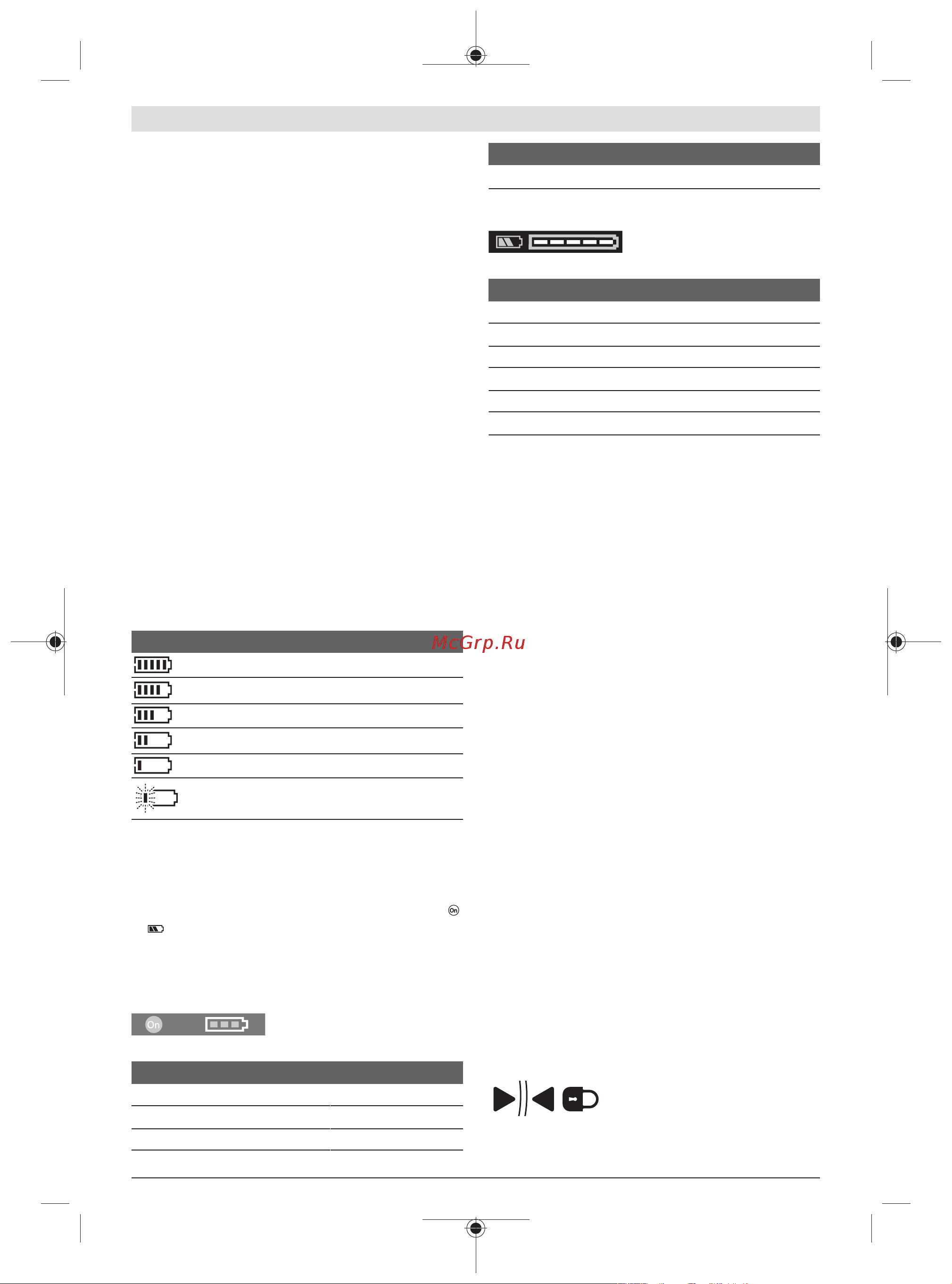 McGrp.Ru

On